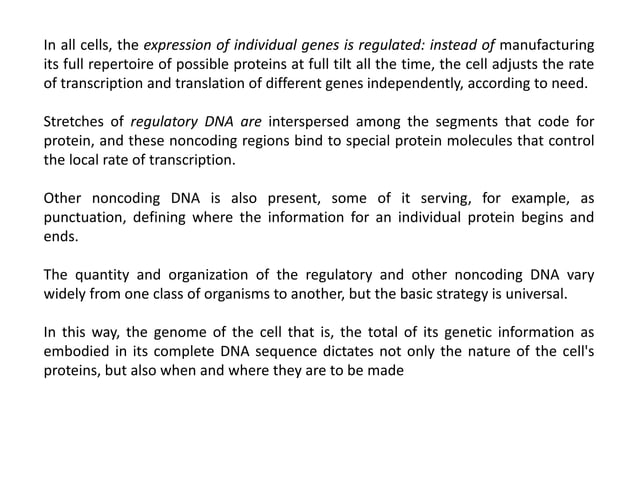 In all cells, the expression of individual genes is regulated: instead of manufacturing its full repertoire of possible proteins at full tilt all the time, the cell adjusts the rate of transcription and translation of different genes independently, according to need.

Stretches of regulatory DNA are interspersed among the segments that code for protein, and these noncoding regions bind to special protein molecules that control the local rate of transcription.

Other noncoding DNA is also present, some of it serving, for example, as punctuation, defining where the information for an individual protein begins and ends.

The quantity and organization of the regulatory and other noncoding DNA vary widely from one class of organisms to another, but the basic strategy is universal.

In this way, the genome of the cell that is, the total of its genetic information as embodied in its complete DNA sequence dictates not only the nature of the cell's proteins, but also when and where they are to be made